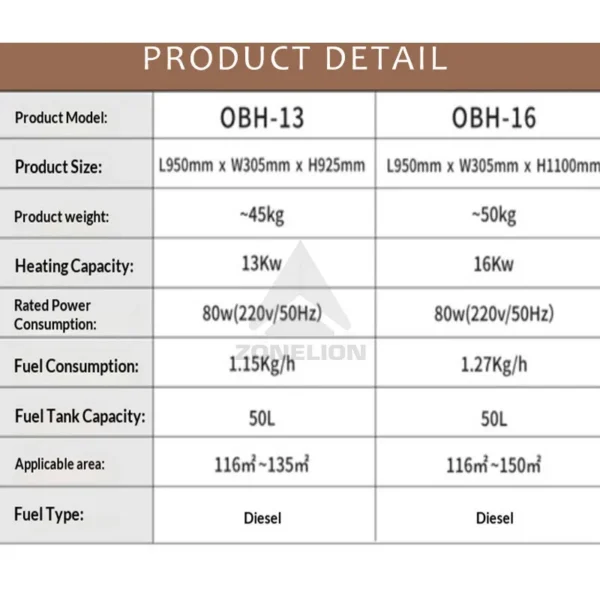 PRODUCT DETAIL

| Product Model: | OBH-13 | OBH-16 |
|---|---|---|
| Product Size: | L950mm x W305mm x H925mm | L950mm x W305mm x H1100mm |
| Product weight: | ~45kg | ~50kg |
| Heating Capacity: | 13Kw | 16Kw |
| Rated Power Consumption: | 80w(220v/50Hz) | 80w(220v/50Hz) |
| Fuel Consumption: | 1.15Kg/h | 1.27Kg/h |
| Fuel Tank Capacity: | 50L | 50L |
| Applicable area: | 116m²~135m² | 116m²~150m² |
| Fuel Type: | Diesel | Diesel |

ZONELION